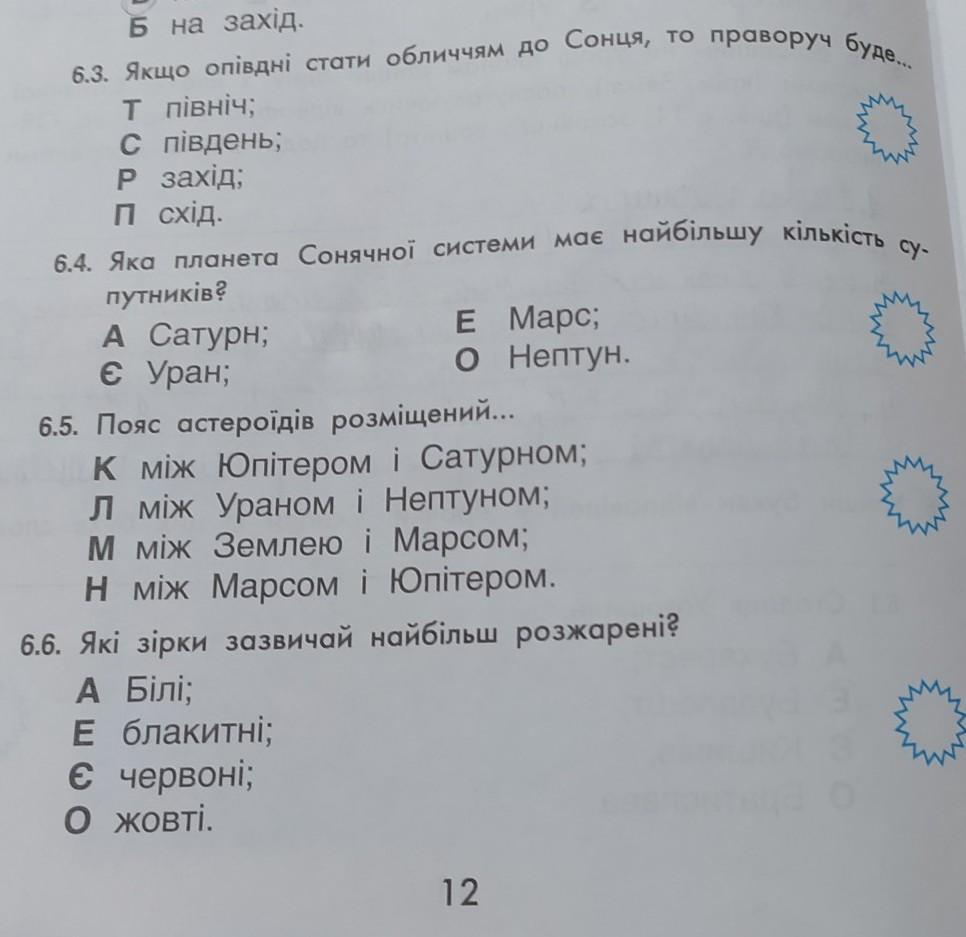 Б на захід.

6.3. Якщо опівдні стати обличчям до Сонця, то праворуч буде...

Т північ;
С південь;
Р захід;
П схід.

6.4. Яка планета Сонячної системи має найбільшу кількість супутників?

А Сатурн;
Є Уран;
Е Марс;
О Нептун.

6.5. Пояс астероїдів розміщений...

К між Юпітером і Сатурном;
Л між Ураном і Нептуном;
М між Землею і Марсом;
Н між Марсом і Юпітером.

6.6. Які зірки зазвичай найбільш розжарені?

А Білі;
Е блакитні;
Є червоні;
О жовті.

12